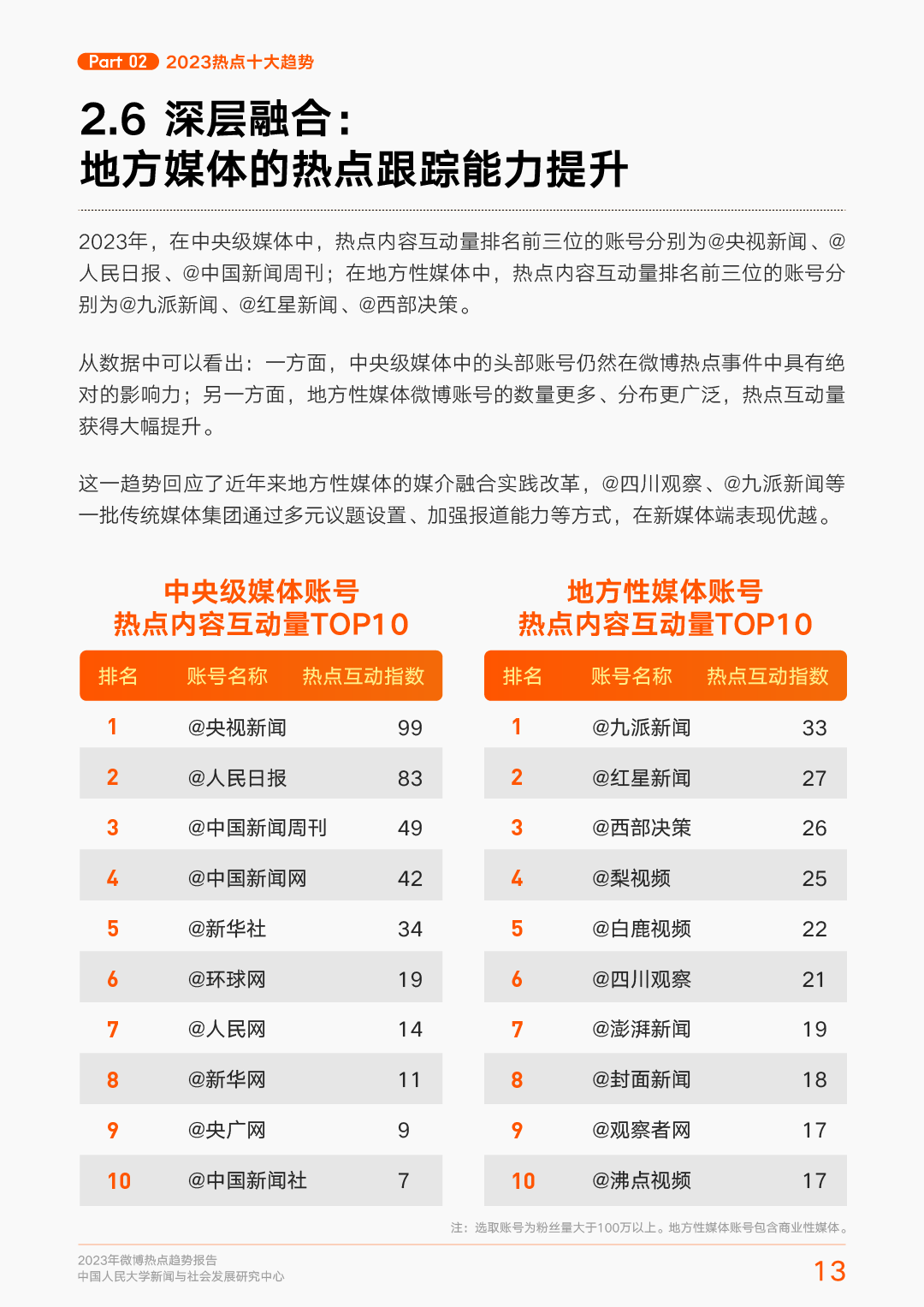 Part 02 2023热点十大趋势

2.6 深层融合：
地方媒体的热点跟踪能力提升

2023年，在中央级媒体中，热点内容互动量排名前三位的账号分别为@央视新闻、@人民日报、@中国新闻周刊；在地方性媒体中，热点内容互动量排名前三位的账号分别为@九派新闻、@红星新闻、@西部决策。

从数据中可以看出：一方面，中央级媒体中的头部账号仍然在微博热点事件中具有绝对的影响力；另一方面，地方性媒体微博账号的数量更多、分布更广泛，热点互动量获得大幅提升。

这一趋势回应了近年来地方性媒体的媒介融合实践改革，@四川观察、@九派新闻等一批传统媒体集团通过多元议题设置、加强报道能力等方式，在新媒体端表现优越。

中央级媒体账号
热点内容互动量TOP10

| 排名 | 账号名称 | 热点互动指数 |
|---|---|---|
| 1 | @央视新闻 | 99 |
| 2 | @人民日报 | 83 |
| 3 | @中国新闻周刊 | 49 |
| 4 | @中国新闻网 | 42 |
| 5 | @新华社 | 34 |
| 6 | @环球网 | 19 |
| 7 | @人民网 | 14 |
| 8 | @新华网 | 11 |
| 9 | @央广网 | 9 |
| 10 | @中国新闻社 | 7 |

地方性媒体账号
热点内容互动量TOP10

| 排名 | 账号名称 | 热点互动指数 |
|---|---|---|
| 1 | @九派新闻 | 33 |
| 2 | @红星新闻 | 27 |
| 3 | @西部决策 | 26 |
| 4 | @梨视频 | 25 |
| 5 | @白鹿视频 | 22 |
| 6 | @四川观察 | 21 |
| 7 | @澎湃新闻 | 19 |
| 8 | @封面新闻 | 18 |
| 9 | @观察者网 | 17 |
| 10 | @沸点视频 | 17 |

注：选取账号为粉丝量大于100万以上。地方性媒体账号包含商业性媒体。

2023年微博热点趋势报告
中国人民大学新闻与社会发展研究中心

13